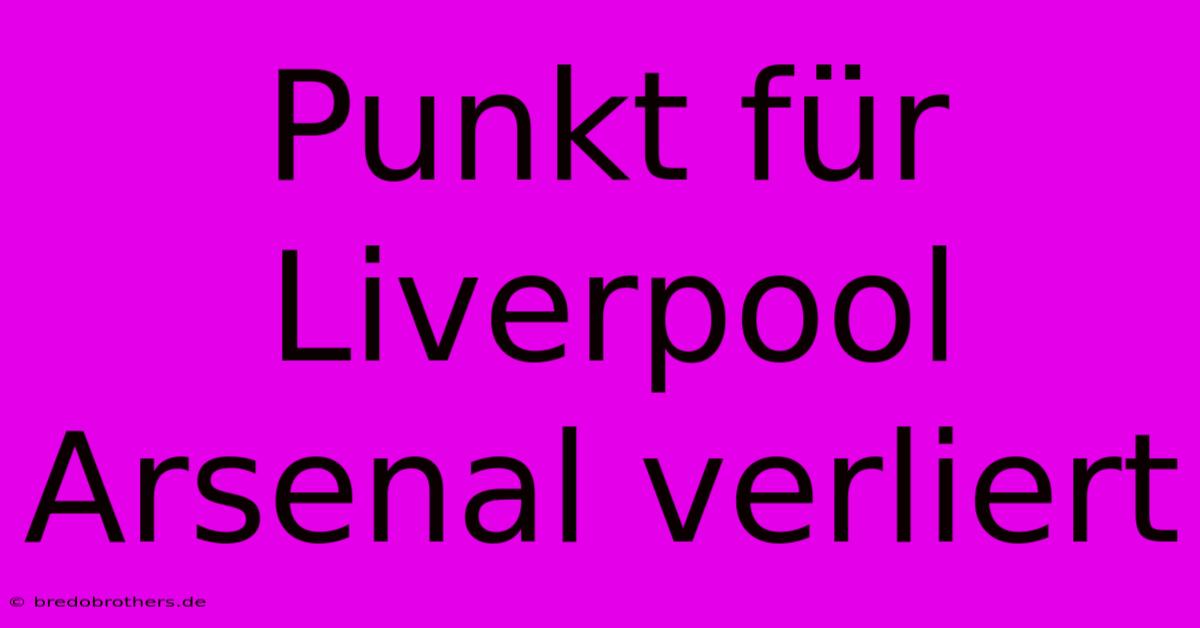 Punkt für Liverpool Arsenal verliert

© bredobrothers.de